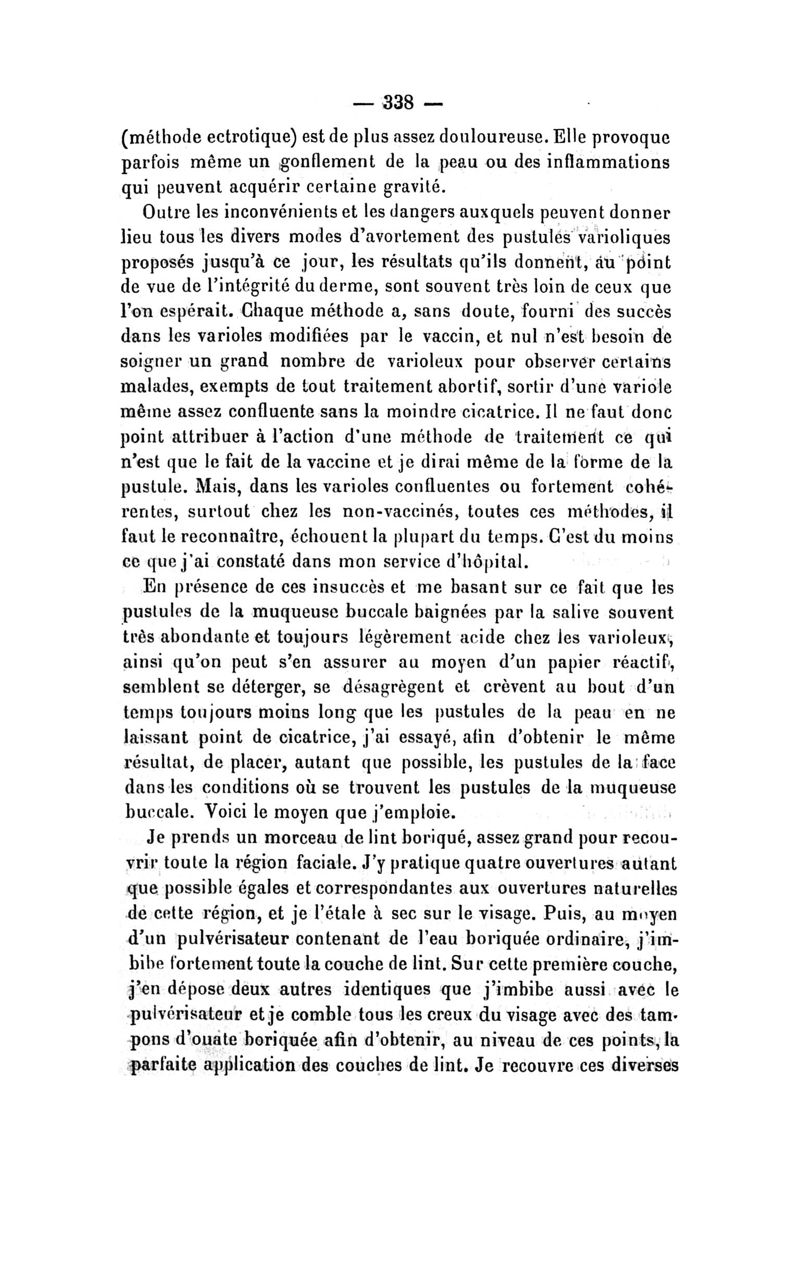 — 338 —

(méthode ectrotique) est de plus assez douloureuse. Elle provoque parfois même un gonflement de la peau ou des inflammations qui peuvent acquérir certaine gravité.

Outre les inconvénients et les dangers auxquels peuvent donner lieu tous les divers modes d'avortement des pustules varioliques proposés jusqu'à ce jour, les résultats qu'ils donnent, au point de vue de l'intégrité du derme, sont souvent très loin de ceux que l'on espérait. Chaque méthode a, sans doute, fourni des succès dans les varioles modifiées par le vaccin, et nul n'est besoin de soigner un grand nombre de varioleux pour observer certains malades, exempts de tout traitement abortif, sortir d'une variole même assez confluente sans la moindre cicatrice. Il ne faut donc point attribuer à l'action d'une méthode de traitement ce qui n'est que le fait de la vaccine et je dirai même de la forme de la pustule. Mais, dans les varioles confluentes ou fortement cohérentes, surtout chez les non-vaccinés, toutes ces méthodes, il faut le reconnaître, échouent la plupart du temps. C'est du moins ce que j'ai constaté dans mon service d'hôpital.

En présence de ces insuccès et me basant sur ce fait que les pustules de la muqueuse buccale baignées par la salive souvent très abondante et toujours légèrement acide chez les varioleux, ainsi qu'on peut s'en assurer au moyen d'un papier réactif, semblent se déterger, se désagrègent et crèvent au bout d'un temps toujours moins long que les pustules de la peau en ne laissant point de cicatrice, j'ai essayé, afin d'obtenir le même résultat, de placer, autant que possible, les pustules de la face dans les conditions où se trouvent les pustules de la muqueuse buccale. Voici le moyen que j'emploie.

Je prends un morceau de lint boriqué, assez grand pour recouvrir toute la région faciale. J'y pratique quatre ouvertures autant que possible égales et correspondantes aux ouvertures naturelles de cette région, et je l'étale à sec sur le visage. Puis, au moyen d'un pulvérisateur contenant de l'eau boriquée ordinaire, j'imbibe fortement toute la couche de lint. Sur cette première couche, j'en dépose deux autres identiques que j'imbibe aussi avec le pulvérisateur et je comble tous les creux du visage avec des tampons d'ouate boriquée afin d'obtenir, au niveau de ces points, la parfaite application des couches de lint. Je recouvre ces diverses